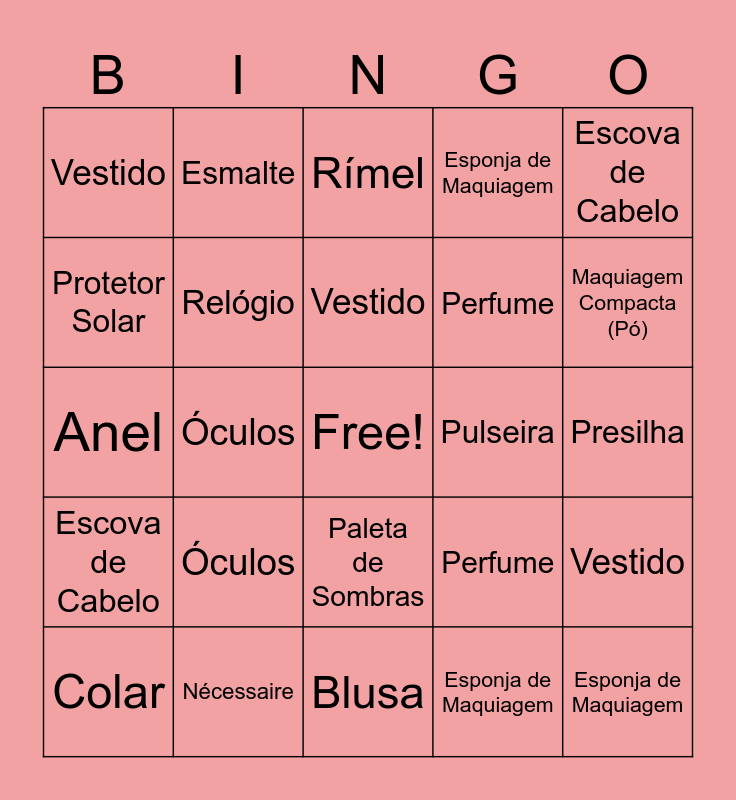 | B | I | N | G | O |
|---|---|---|---|---|
| Vestido | Esmalte | Rímel | Esponja de Maquiagem | Escova de Cabelo |
| Protetor Solar | Relógio | Vestido | Perfume | Maquiagem Compacta (Pó) |
| Anel | Óculos | Free! | Pulseira | Presilha |
| Escova de Cabelo | Óculos | Paleta de Sombras | Perfume | Vestido |
| Colar | Nécessaire | Blusa | Esponja de Maquiagem | Esponja de Maquiagem |